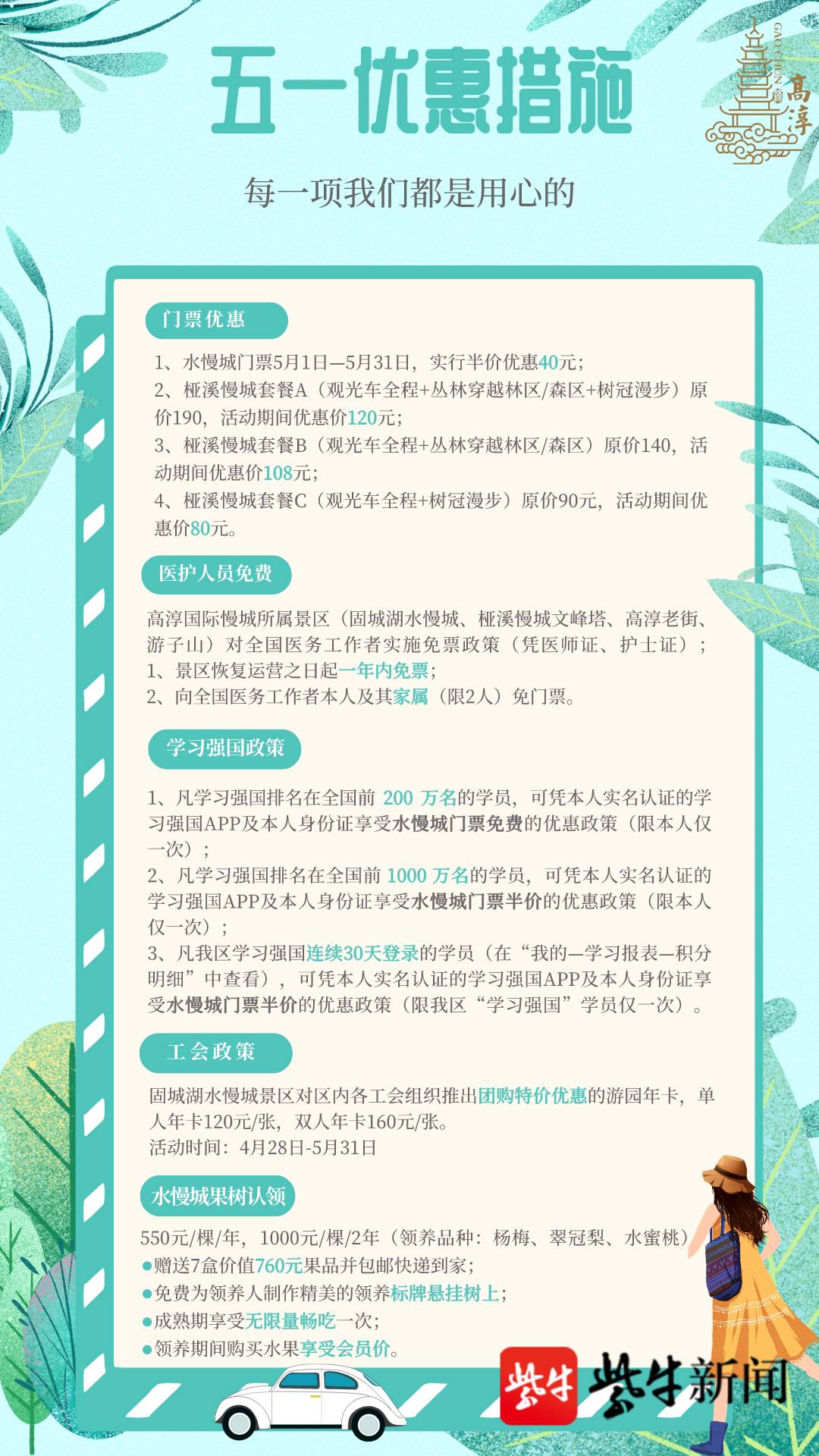 五一优惠措施

GAOCHUN 高淳

每一项我们都是用心的

门票优惠

1、水慢城门票5月1日—5月31日，实行半价优惠40元；
2、桠溪慢城套餐A（观光车全程+丛林穿越林区/森区+树冠漫步）原价190，活动期间优惠价120元；
3、桠溪慢城套餐B（观光车全程+丛林穿越林区/森区）原价140，活动期间优惠价108元；
4、桠溪慢城套餐C（观光车全程+树冠漫步）原价90元，活动期间优惠价80元。

医护人员免费

高淳国际慢城所属景区（固城湖水慢城、桠溪慢城文峰塔、高淳老街、游子山）对全国医务工作者实施免票政策（凭医师证、护士证）；
1、景区恢复运营之日起一年内免票；
2、向全国医务工作者本人及其家属（限2人）免门票。

学习强国政策

1、凡学习强国排名在全国前 200 万名的学员，可凭本人实名认证的学习强国APP及本人身份证享受水慢城门票免费的优惠政策（限本人仅一次）；
2、凡学习强国排名在全国前 1000 万名的学员，可凭本人实名认证的学习强国APP及本人身份证享受水慢城门票半价的优惠政策（限本人仅一次）；
3、凡我区学习强国连续30天登录的学员（在“我的—学习报表—积分明细”中查看），可凭本人实名认证的学习强国APP及本人身份证享受水慢城门票半价的优惠政策（限我区“学习强国”学员仅一次）。

工会政策

固城湖水慢城景区对区内各工会组织推出团购特价优惠的游园年卡，单人年卡120元/张，双人年卡160元/张。
活动时间：4月28日-5月31日

水慢城果树认领

550元/棵/年，1000元/棵/2年（领养品种：杨梅、翠冠梨、水蜜桃）
●赠送7盒价值760元果品并包邮快递到家；
●免费为领养人制作精美的领养标牌悬挂树上；
●成熟期享受无限量畅吃一次；
●领养期间购买水果享受会员价。

紫牛 紫牛新闻